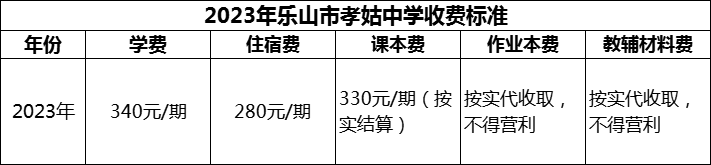 2023年乐山市孝姑中学收费标准

| 年份 | 学费 | 住宿费 | 课本费 | 作业本费 | 教辅材料费 |
|---|---|---|---|---|---|
| 2023年 | 340元/期 | 280元/期 | 330元/期（按实结算） | 按实代收取，不得营利 | 按实代收取，不得营利 |